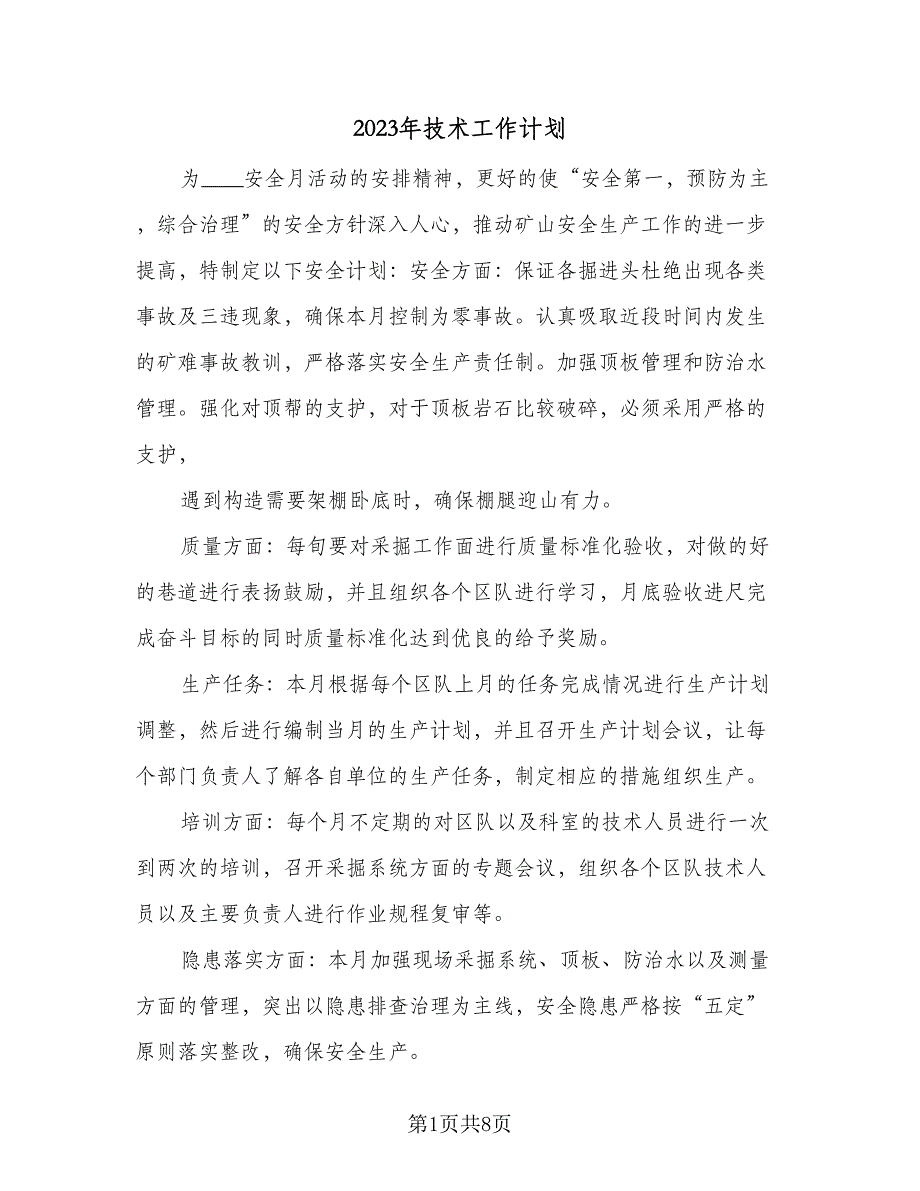 2023年技术工作计划

为____安全月活动的安排精神，更好的使“安全第一，预防为主，综合治理”的安全方针深入人心，推动矿山安全生产工作的进一步提高，特制定以下安全计划：安全方面：保证各掘进头杜绝出现各类事故及三违现象，确保本月控制为零事故。认真吸取近段时间内发生的矿难事故教训，严格落实安全生产责任制。加强顶板管理和防治水管理。强化对顶帮的支护，对于顶板岩石比较破碎，必须采用严格的支护，

遇到构造需要架棚卧底时，确保棚腿迎山有力。

质量方面：每旬要对采掘工作面进行质量标准化验收，对做的好的巷道进行表扬鼓励，并且组织各个区队进行学习，月底验收进尺完成奋斗目标的同时质量标准化达到优良的给予奖励。

生产任务：本月根据每个区队上月的任务完成情况进行生产计划调整，然后进行编制当月的生产计划，并且召开生产计划会议，让每个部门负责人了解各自单位的生产任务，制定相应的措施组织生产。

培训方面：每个月不定期的对区队以及科室的技术人员进行一次到两次的培训，召开采掘系统方面的专题会议，组织各个区队技术人员以及主要负责人进行作业规程复审等。

隐患落实方面：本月加强现场采掘系统、顶板、防治水以及测量方面的管理，突出以隐患排查治理为主线，安全隐患严格按“五定”原则落实整改，确保安全生产。

第1页共8页